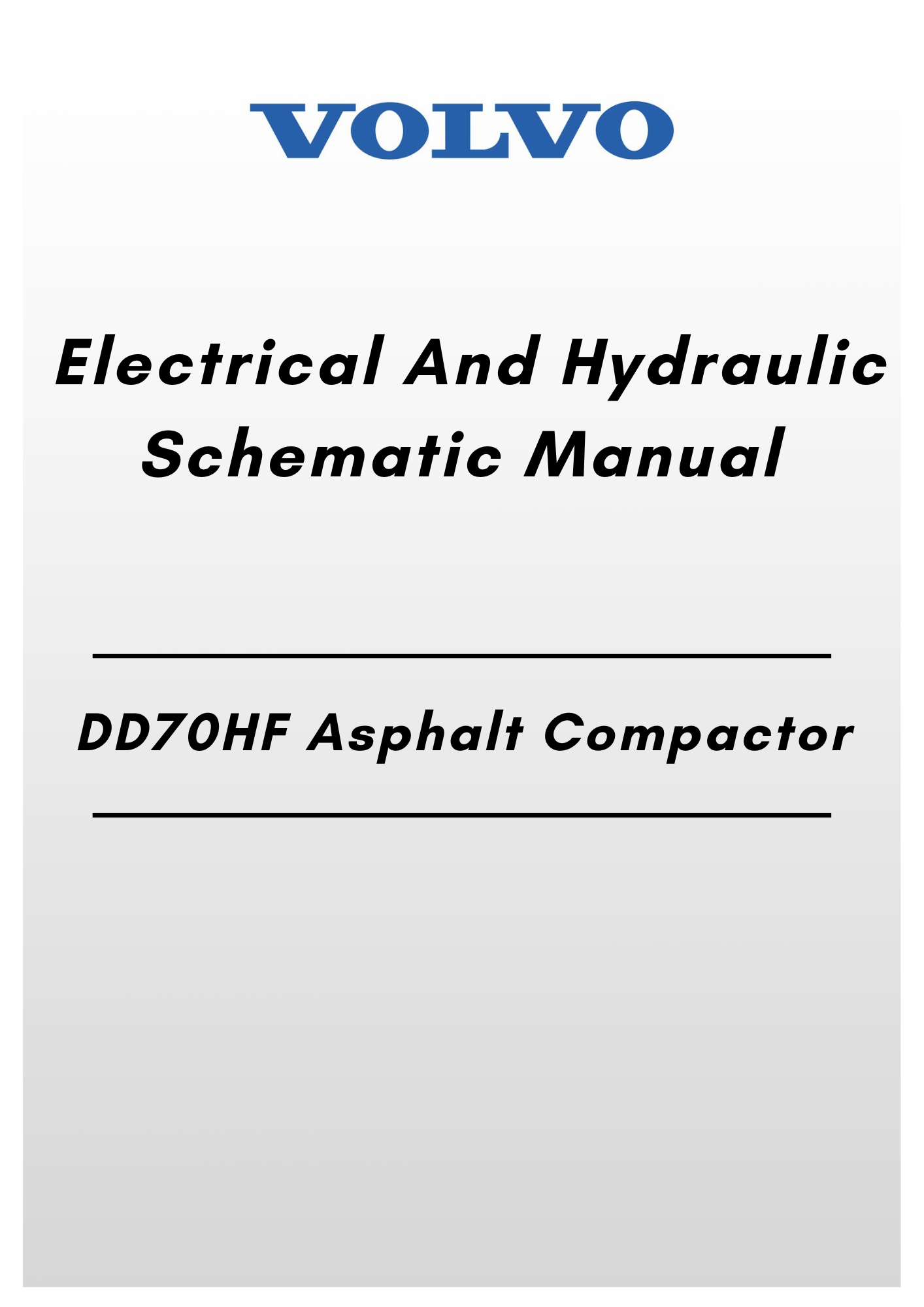 VOLVO

Electrical And Hydraulic Schematic Manual

DD70HF Asphalt Compactor